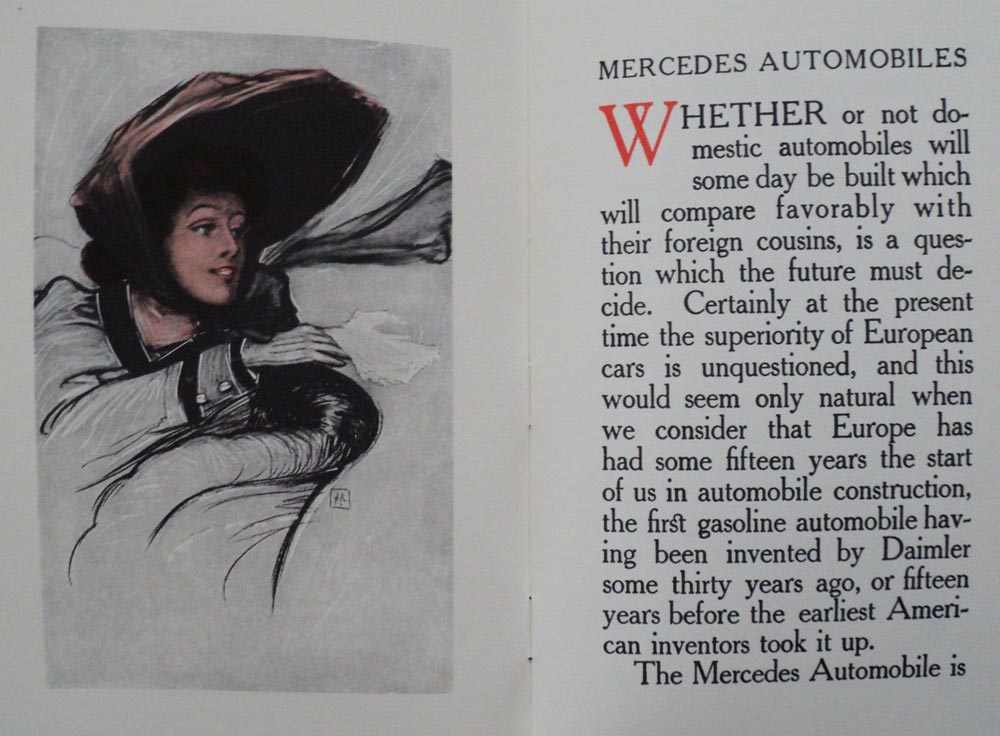 MERCEDES AUTOMOBILES

WHETHER or not domestic automobiles will some day be built which will compare favorably with their foreign cousins, is a question which the future must decide. Certainly at the present time the superiority of European cars is unquestioned, and this would seem only natural when we consider that Europe has had some fifteen years the start of us in automobile construction, the first gasoline automobile having been invented by Daimler some thirty years ago, or fifteen years before the earliest American inventors took it up.

The Mercedes Automobile is